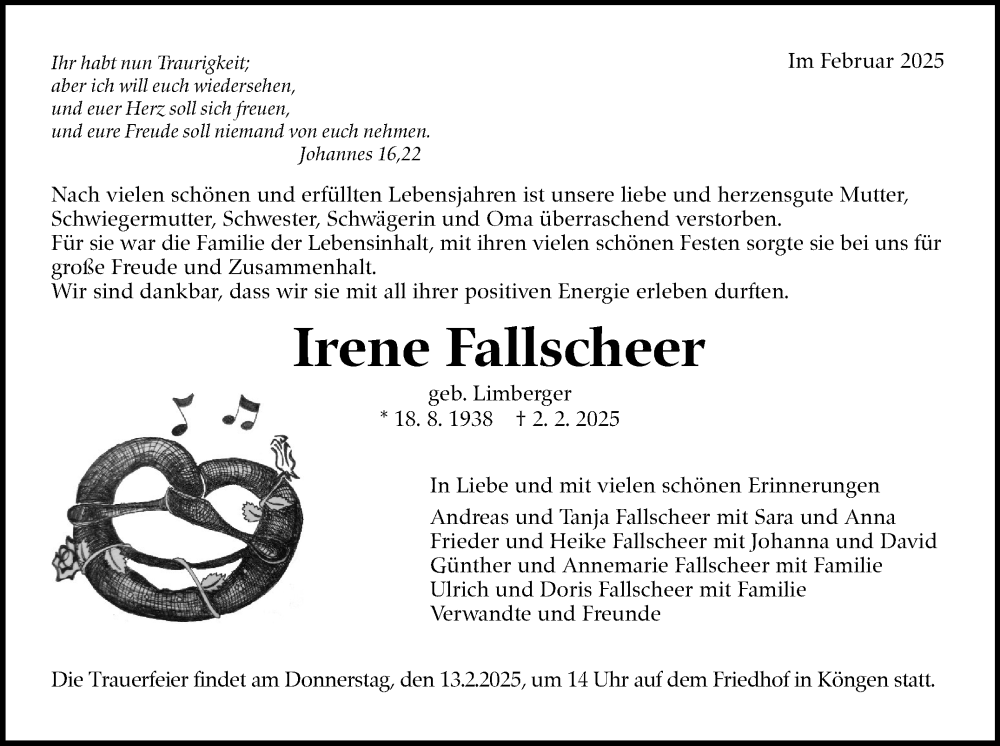 Ihr habt nun Traurigkeit;
aber ich will euch wiedersehen,
und euer Herz soll sich freuen,
und eure Freude soll niemand von euch nehmen.
Johannes 16,22

Im Februar 2025

Nach vielen schönen und erfüllten Lebensjahren ist unsere liebe und herzensgute Mutter, Schwiegermutter, Schwester, Schwägerin und Oma überraschend verstorben.
Für sie war die Familie der Lebensinhalt, mit ihren vielen schönen Festen sorgte sie bei uns für große Freude und Zusammenhalt.
Wir sind dankbar, dass wir sie mit all ihrer positiven Energie erleben durften.

Irene Fallscheer

geb. Limberger
* 18. 8. 1938 † 2. 2. 2025

In Liebe und mit vielen schönen Erinnerungen

Andreas und Tanja Fallscheer mit Sara und Anna
Frieder und Heike Fallscheer mit Johanna und David
Günther und Annemarie Fallscheer mit Familie
Ulrich und Doris Fallscheer mit Familie
Verwandte und Freunde

Die Trauerfeier findet am Donnerstag, den 13.2.2025, um 14 Uhr auf dem Friedhof in Köngen statt.